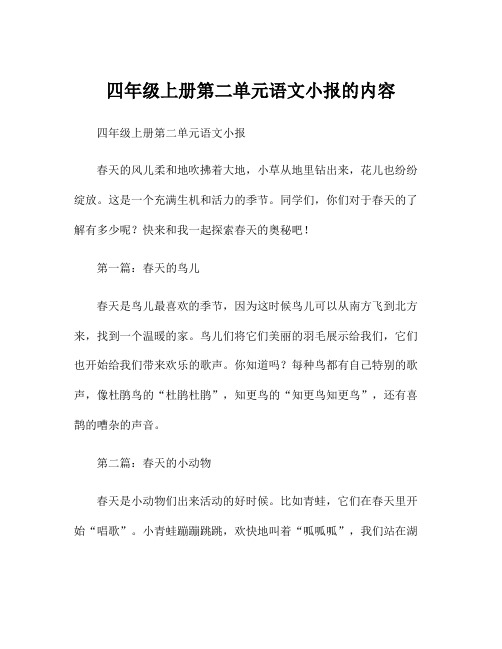 四年级上册第二单元语文小报的内容

四年级上册第二单元语文小报

春天的风儿柔和地吹拂着大地，小草从地里钻出来，花儿也纷纷绽放。这是一个充满生机和活力的季节。同学们，你们对于春天的了解有多少呢？快来和我一起探索春天的奥秘吧！

第一篇：春天的鸟儿

春天是鸟儿最喜欢的季节，因为这时候鸟儿可以从南方飞到北方来，找到一个温暖的家。鸟儿们将它们美丽的羽毛展示给我们，它们也开始给我们带来欢乐的歌声。你知道吗？每种鸟都有自己特别的歌声，像杜鹃鸟的“杜鹃杜鹃”，知更鸟的“知更鸟知更鸟”，还有喜鹊的嘈杂的声音。

第二篇：春天的小动物

春天是小动物们出来活动的好时候。比如青蛙，它们在春天里开始“唱歌”。小青蛙蹦蹦跳跳，欢快地叫着“呱呱呱”，我们站在湖